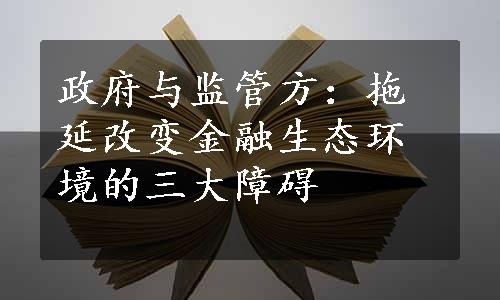 政府与监管方：拖延改变金融生态环境的三大障碍